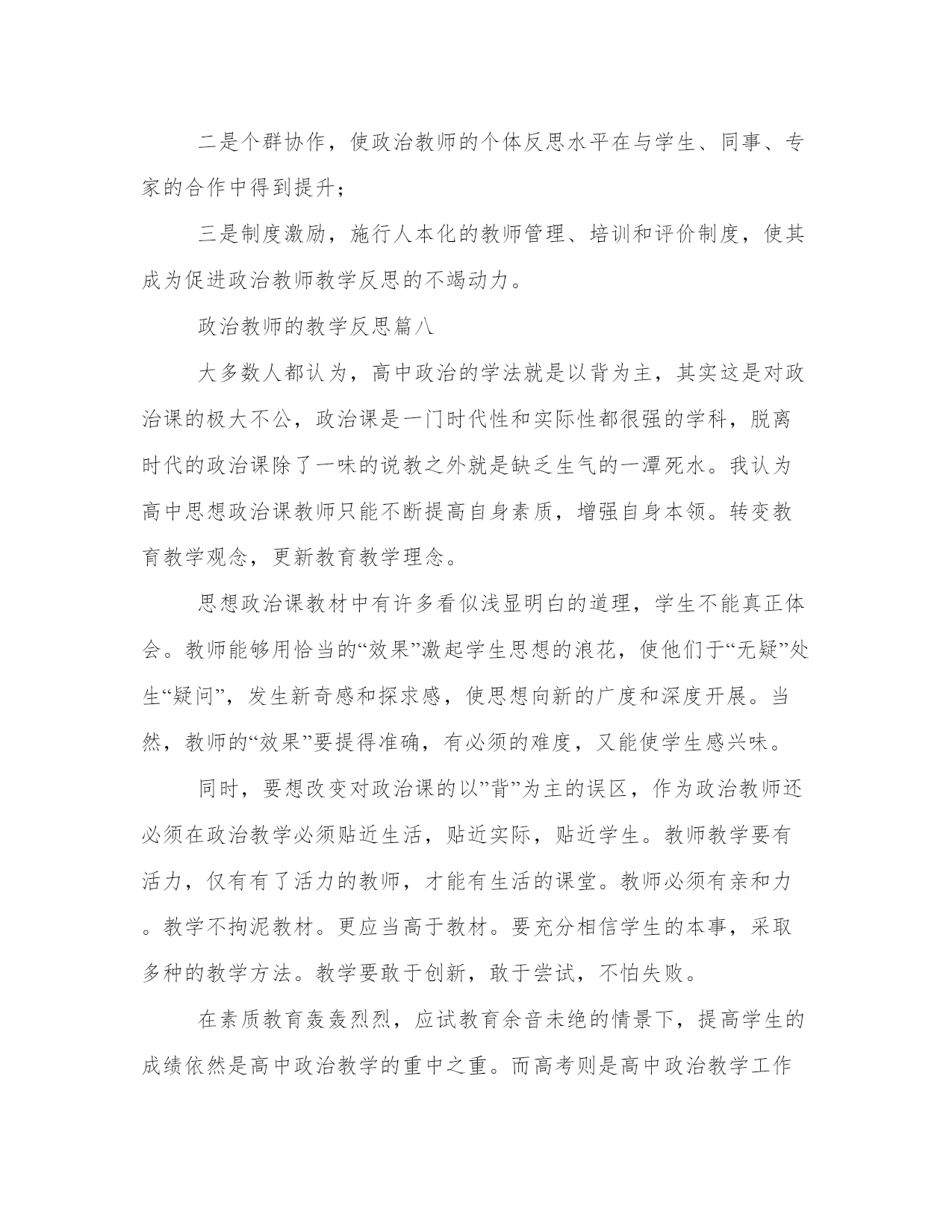 二是个群协作，使政治教师的个体反思水平在与学生、同事、专家的合作中得到提升；

三是制度激励，施行人本化的教师管理、培训和评价制度，使其成为促进政治教师教学反思的不竭动力。

政治教师的教学反思篇八

大多数人都认为，高中政治的学法就是以背为主，其实这是对政治课的极大不公，政治课是一门时代性和实际性都很强的学科，脱离时代的政治课除了一味的说教之外就是缺乏生气的一潭死水。我认为高中思想政治课教师只能不断提高自身素质，增强自身本领。转变教育教学观念，更新教育教学理念。

思想政治课教材中有许多看似浅显明白的道理，学生不能真正体会。教师能够用恰当的“效果”激起学生思想的浪花，使他们于“无疑”处生“疑问”，发生新奇感和探求感，使思想向新的广度和深度开展。当然，教师的“效果”要提得准确，有必须的难度，又能使学生感兴味。

同时，要想改变对政治课的以”背”为主的误区，作为政治教师还必须在政治教学必须贴近生活，贴近实际，贴近学生。教师教学要有活力，仅有有了活力的教师，才能有生活的课堂。教师必须有亲和力。教学不拘泥教材。更应当高于教材。要充分相信学生的本事，采取多种的教学方法。教学要敢于创新，敢于尝试，不怕失败。

在素质教育轰轰烈烈，应试教育余音未绝的情景下，提高学生的成绩依然是高中政治教学的重中之重。而高考则是高中政治教学工作